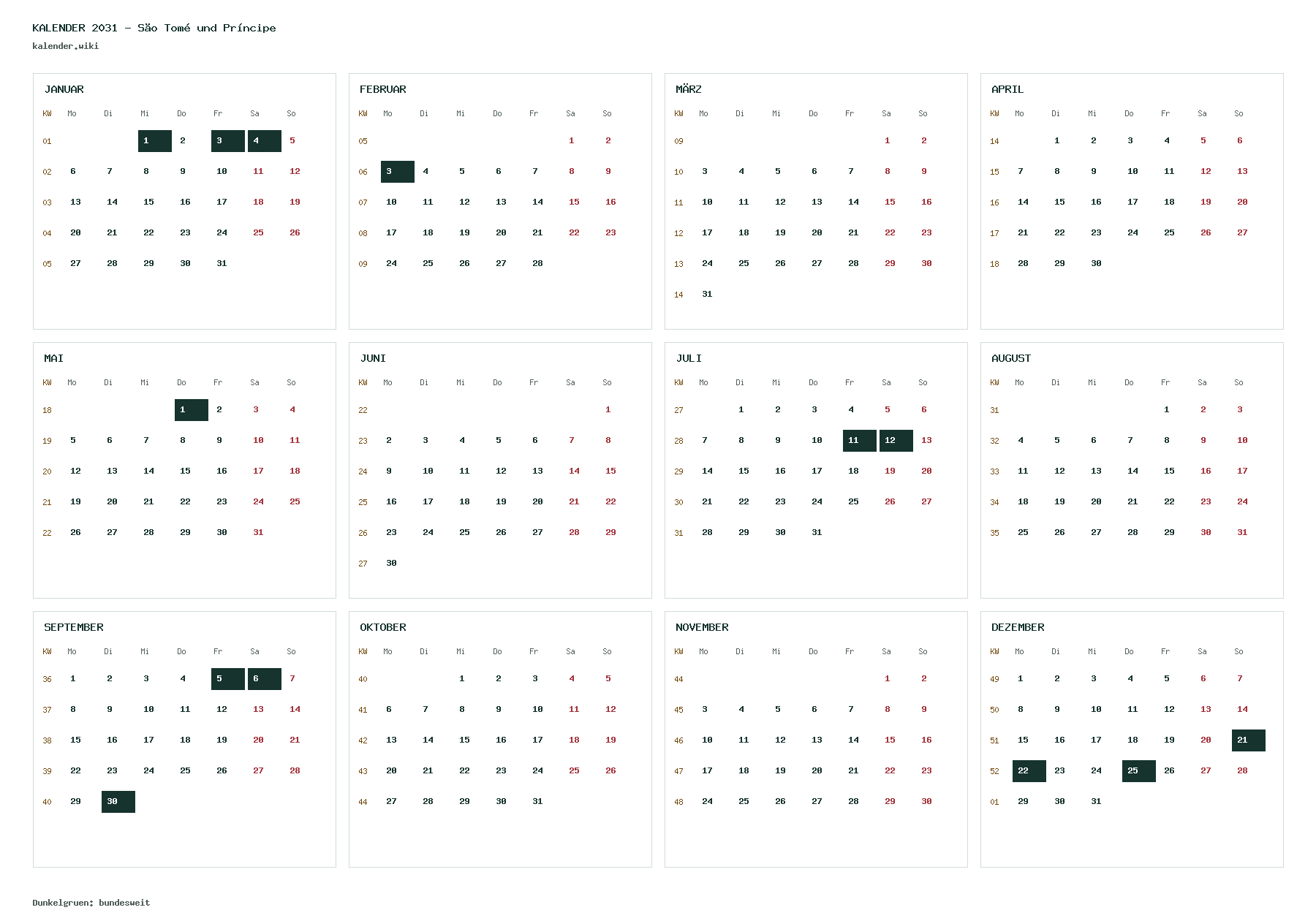 KALENDER 2031 - São Tomé und Príncipe
kalender.wiki

JANUAR

| KW | Mo | Di | Mi | Do | Fr | Sa | So |
|---|---|---|---|---|---|---|---|
| 01 | | | 1 | 2 | 3 | 4 | 5 |
| 02 | 6 | 7 | 8 | 9 | 10 | 11 | 12 |
| 03 | 13 | 14 | 15 | 16 | 17 | 18 | 19 |
| 04 | 20 | 21 | 22 | 23 | 24 | 25 | 26 |
| 05 | 27 | 28 | 29 | 30 | 31 | | |

FEBRUAR

| KW | Mo | Di | Mi | Do | Fr | Sa | So |
|---|---|---|---|---|---|---|---|
| 05 | | | | | | 1 | 2 |
| 06 | 3 | 4 | 5 | 6 | 7 | 8 | 9 |
| 07 | 10 | 11 | 12 | 13 | 14 | 15 | 16 |
| 08 | 17 | 18 | 19 | 20 | 21 | 22 | 23 |
| 09 | 24 | 25 | 26 | 27 | 28 | | |

MÄRZ

| KW | Mo | Di | Mi | Do | Fr | Sa | So |
|---|---|---|---|---|---|---|---|
| 09 | | | | | | 1 | 2 |
| 10 | 3 | 4 | 5 | 6 | 7 | 8 | 9 |
| 11 | 10 | 11 | 12 | 13 | 14 | 15 | 16 |
| 12 | 17 | 18 | 19 | 20 | 21 | 22 | 23 |
| 13 | 24 | 25 | 26 | 27 | 28 | 29 | 30 |
| 14 | 31 | | | | | | |

APRIL

| KW | Mo | Di | Mi | Do | Fr | Sa | So |
|---|---|---|---|---|---|---|---|
| 14 | | 1 | 2 | 3 | 4 | 5 | 6 |
| 15 | 7 | 8 | 9 | 10 | 11 | 12 | 13 |
| 16 | 14 | 15 | 16 | 17 | 18 | 19 | 20 |
| 17 | 21 | 22 | 23 | 24 | 25 | 26 | 27 |
| 18 | 28 | 29 | 30 | | | | |

MAI

| KW | Mo | Di | Mi | Do | Fr | Sa | So |
|---|---|---|---|---|---|---|---|
| 18 | | | | 1 | 2 | 3 | 4 |
| 19 | 5 | 6 | 7 | 8 | 9 | 10 | 11 |
| 20 | 12 | 13 | 14 | 15 | 16 | 17 | 18 |
| 21 | 19 | 20 | 21 | 22 | 23 | 24 | 25 |
| 22 | 26 | 27 | 28 | 29 | 30 | 31 | |

JUNI

| KW | Mo | Di | Mi | Do | Fr | Sa | So |
|---|---|---|---|---|---|---|---|
| 22 | | | | | | | 1 |
| 23 | 2 | 3 | 4 | 5 | 6 | 7 | 8 |
| 24 | 9 | 10 | 11 | 12 | 13 | 14 | 15 |
| 25 | 16 | 17 | 18 | 19 | 20 | 21 | 22 |
| 26 | 23 | 24 | 25 | 26 | 27 | 28 | 29 |
| 27 | 30 | | | | | | |

JULI

| KW | Mo | Di | Mi | Do | Fr | Sa | So |
|---|---|---|---|---|---|---|---|
| 27 | | 1 | 2 | 3 | 4 | 5 | 6 |
| 28 | 7 | 8 | 9 | 10 | 11 | 12 | 13 |
| 29 | 14 | 15 | 16 | 17 | 18 | 19 | 20 |
| 30 | 21 | 22 | 23 | 24 | 25 | 26 | 27 |
| 31 | 28 | 29 | 30 | 31 | | | |

AUGUST

| KW | Mo | Di | Mi | Do | Fr | Sa | So |
|---|---|---|---|---|---|---|---|
| 31 | | | | | 1 | 2 | 3 |
| 32 | 4 | 5 | 6 | 7 | 8 | 9 | 10 |
| 33 | 11 | 12 | 13 | 14 | 15 | 16 | 17 |
| 34 | 18 | 19 | 20 | 21 | 22 | 23 | 24 |
| 35 | 25 | 26 | 27 | 28 | 29 | 30 | 31 |

SEPTEMBER

| KW | Mo | Di | Mi | Do | Fr | Sa | So |
|---|---|---|---|---|---|---|---|
| 36 | 1 | 2 | 3 | 4 | 5 | 6 | 7 |
| 37 | 8 | 9 | 10 | 11 | 12 | 13 | 14 |
| 38 | 15 | 16 | 17 | 18 | 19 | 20 | 21 |
| 39 | 22 | 23 | 24 | 25 | 26 | 27 | 28 |
| 40 | 29 | 30 | | | | | |

OKTOBER

| KW | Mo | Di | Mi | Do | Fr | Sa | So |
|---|---|---|---|---|---|---|---|
| 40 | | | 1 | 2 | 3 | 4 | 5 |
| 41 | 6 | 7 | 8 | 9 | 10 | 11 | 12 |
| 42 | 13 | 14 | 15 | 16 | 17 | 18 | 19 |
| 43 | 20 | 21 | 22 | 23 | 24 | 25 | 26 |
| 44 | 27 | 28 | 29 | 30 | 31 | | |

NOVEMBER

| KW | Mo | Di | Mi | Do | Fr | Sa | So |
|---|---|---|---|---|---|---|---|
| 44 | | | | | | 1 | 2 |
| 45 | 3 | 4 | 5 | 6 | 7 | 8 | 9 |
| 46 | 10 | 11 | 12 | 13 | 14 | 15 | 16 |
| 47 | 17 | 18 | 19 | 20 | 21 | 22 | 23 |
| 48 | 24 | 25 | 26 | 27 | 28 | 29 | 30 |

DEZEMBER

| KW | Mo | Di | Mi | Do | Fr | Sa | So |
|---|---|---|---|---|---|---|---|
| 49 | 1 | 2 | 3 | 4 | 5 | 6 | 7 |
| 50 | 8 | 9 | 10 | 11 | 12 | 13 | 14 |
| 51 | 15 | 16 | 17 | 18 | 19 | 20 | 21 |
| 52 | 22 | 23 | 24 | 25 | 26 | 27 | 28 |
| 01 | 29 | 30 | 31 | | | | |

Dunkelgruen: bundesweit